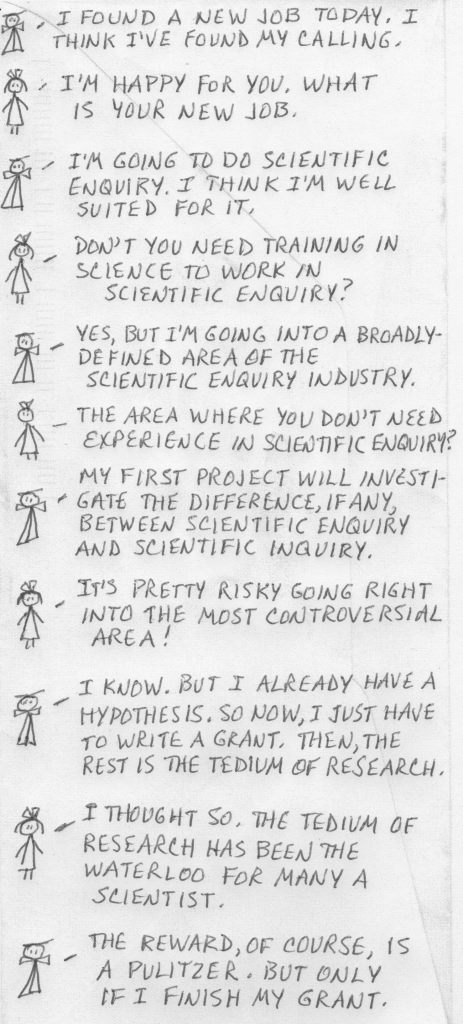 - I FOUND A NEW JOB TODAY. I THINK I'VE FOUND MY CALLING.

- I'M HAPPY FOR YOU. WHAT IS YOUR NEW JOB.

- I'M GOING TO DO SCIENTIFIC ENQUIRY. I THINK I'M WELL SUITED FOR IT.

- DON'T YOU NEED TRAINING IN SCIENCE TO WORK IN SCIENTIFIC ENQUIRY?

- YES, BUT I'M GOING INTO A BROADLY-DEFINED AREA OF THE SCIENTIFIC ENQUIRY INDUSTRY.

- THE AREA WHERE YOU DON'T NEED EXPERIENCE IN SCIENTIFIC ENQUIRY?

- MY FIRST PROJECT WILL INVESTIGATE THE DIFFERENCE, IF ANY, BETWEEN SCIENTIFIC ENQUIRY AND SCIENTIFIC INQUIRY.

- IT'S PRETTY RISKY GOING RIGHT INTO THE MOST CONTROVERSIAL AREA!

- I KNOW. BUT I ALREADY HAVE A HYPOTHESIS. SO NOW, I JUST HAVE TO WRITE A GRANT. THEN, THE REST IS THE TEDIUM OF RESEARCH.

- I THOUGHT SO. THE TEDIUM OF RESEARCH HAS BEEN THE WATERLOO FOR MANY A SCIENTIST.

- THE REWARD, OF COURSE, IS A PULITZER. BUT ONLY IF I FINISH MY GRANT.